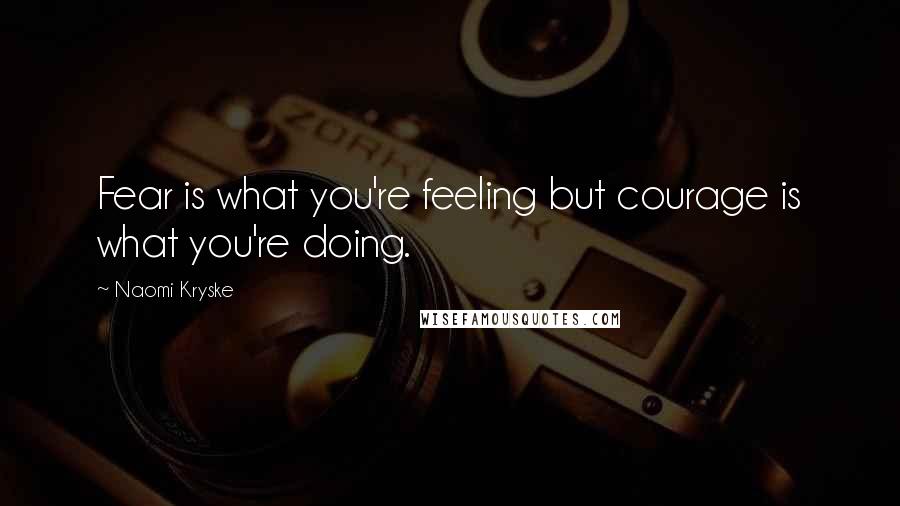 ZORKI

Fear is what you're feeling but courage is what you're doing.

~ Naomi Kryske

WISEFAMOUSQUOTES.COM